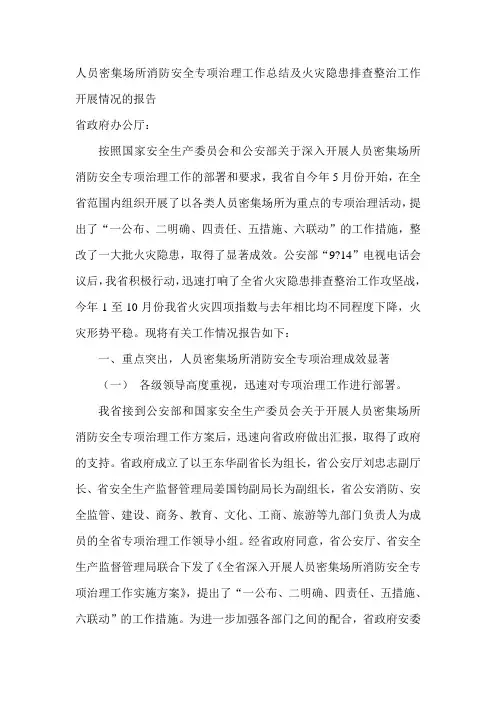 人员密集场所消防安全专项治理工作总结及火灾隐患排查整治工作开展情况的报告

省政府办公厅：

按照国家安全生产委员会和公安部关于深入开展人员密集场所消防安全专项治理工作的部署和要求，我省自今年5月份开始，在全省范围内组织开展了以各类人员密集场所为重点的专项治理活动，提出了“一公布、二明确、四责任、五措施、六联动”的工作措施，整改了一大批火灾隐患，取得了显著成效。公安部“9?14”电视电话会议后，我省积极行动，迅速打响了全省火灾隐患排查整治工作攻坚战，今年1至10月份我省火灾四项指数与去年相比均不同程度下降，火灾形势平稳。现将有关工作情况报告如下：

一、重点突出，人员密集场所消防安全专项治理成效显著

（一） 各级领导高度重视，迅速对专项治理工作进行部署。

我省接到公安部和国家安全生产委员会关于开展人员密集场所消防安全专项治理工作方案后，迅速向省政府做出汇报，取得了政府的支持。省政府成立了以王东华副省长为组长，省公安厅刘忠志副厅长、省安全生产监督管理局姜国钧副局长为副组长，省公安消防、安全监管、建设、商务、教育、文化、工商、旅游等九部门负责人为成员的全省专项治理工作领导小组。经省政府同意，省公安厅、省安全生产监督管理局联合下发了《全省深入开展人员密集场所消防安全专项治理工作实施方案》，提出了“一公布、二明确、四责任、五措施、六联动”的工作措施。为进一步加强各部门之间的配合，省政府安委